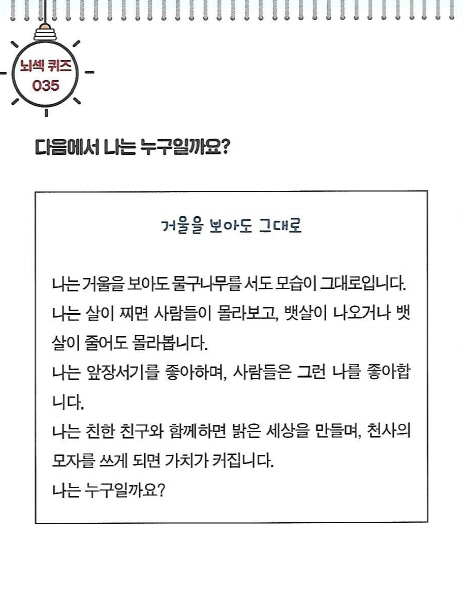 뇌섹 퀴즈
035

다음에서 나는 누구일까요?

거울을 보아도 그대로

나는 거울을 보아도 물구나무를 서도 모습이 그대로입니다.
나는 살이 찌면 사람들이 몰라보고, 뱃살이 나오거나 뱃살이 줄어도 몰라봅니다.
나는 앞장서기를 좋아하며, 사람들은 그런 나를 좋아합니다.
나는 친한 친구와 함께하면 밝은 세상을 만들며, 천사의 모자를 쓰게 되면 가치가 커집니다.
나는 누구일까요?